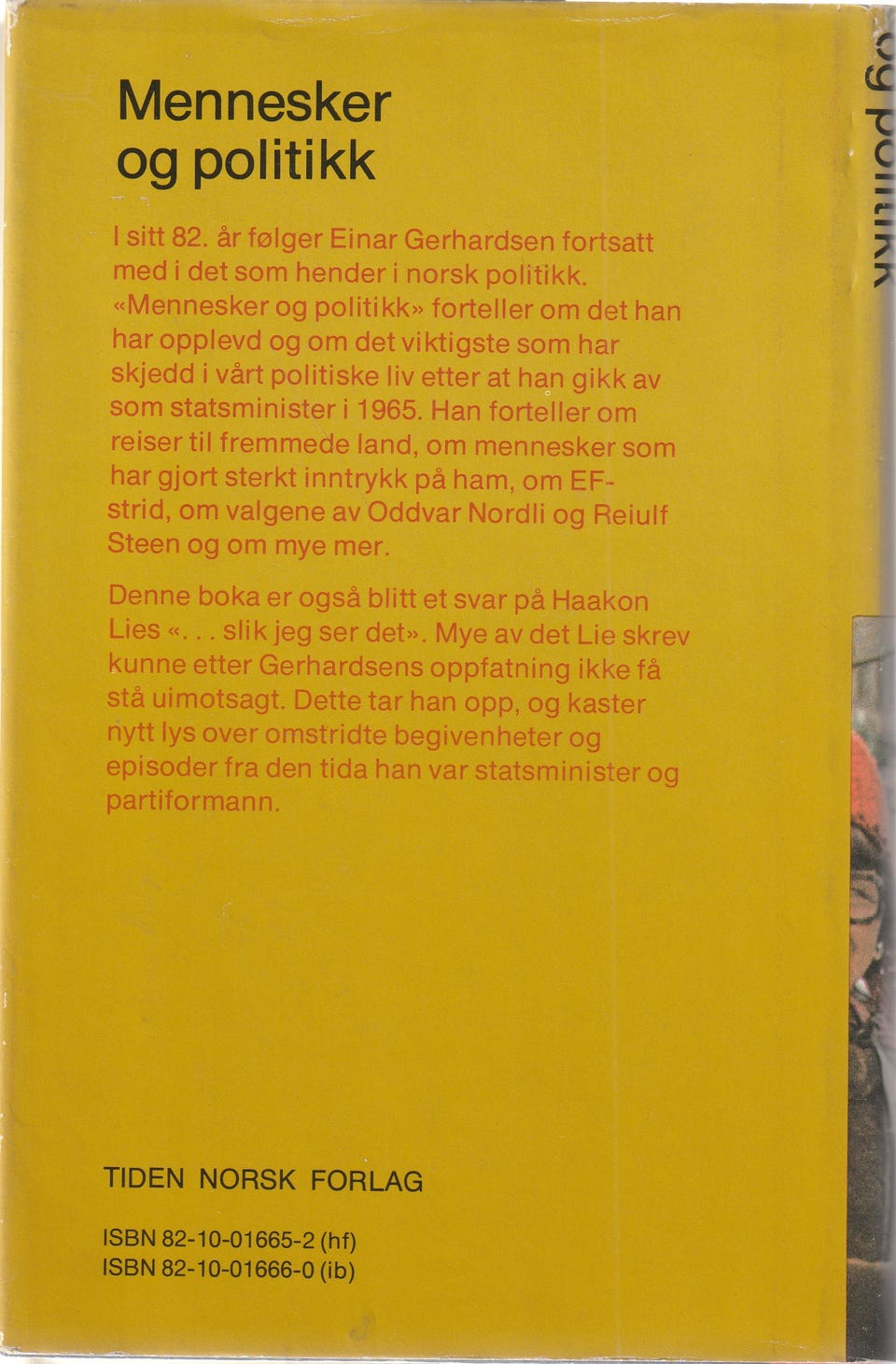 Mennesker
og politikk

I sitt 82. år følger Einar Gerhardsen fortsatt med i det som hender i norsk politikk. «Mennesker og politikk» forteller om det han har opplevd og om det viktigste som har skjedd i vårt politiske liv etter at han gikk av som statsminister i 1965. Han forteller om reiser til fremmede land, om mennesker som har gjort sterkt inntrykk på ham, om EF-strid, om valgene av Oddvar Nordli og Reiulf Steen og om mye mer.

Denne boka er også blitt et svar på Haakon Lies «. . . slik jeg ser det». Mye av det Lie skrev kunne etter Gerhardsens oppfatning ikke få stå uimotsagt. Dette tar han opp, og kaster nytt lys over omstridte begivenheter og episoder fra den tida han var statsminister og partiformann.

TIDEN NORSK FORLAG

ISBN 82-10-01665-2 (hf)
ISBN 82-10-01666-0 (ib)

og politikk